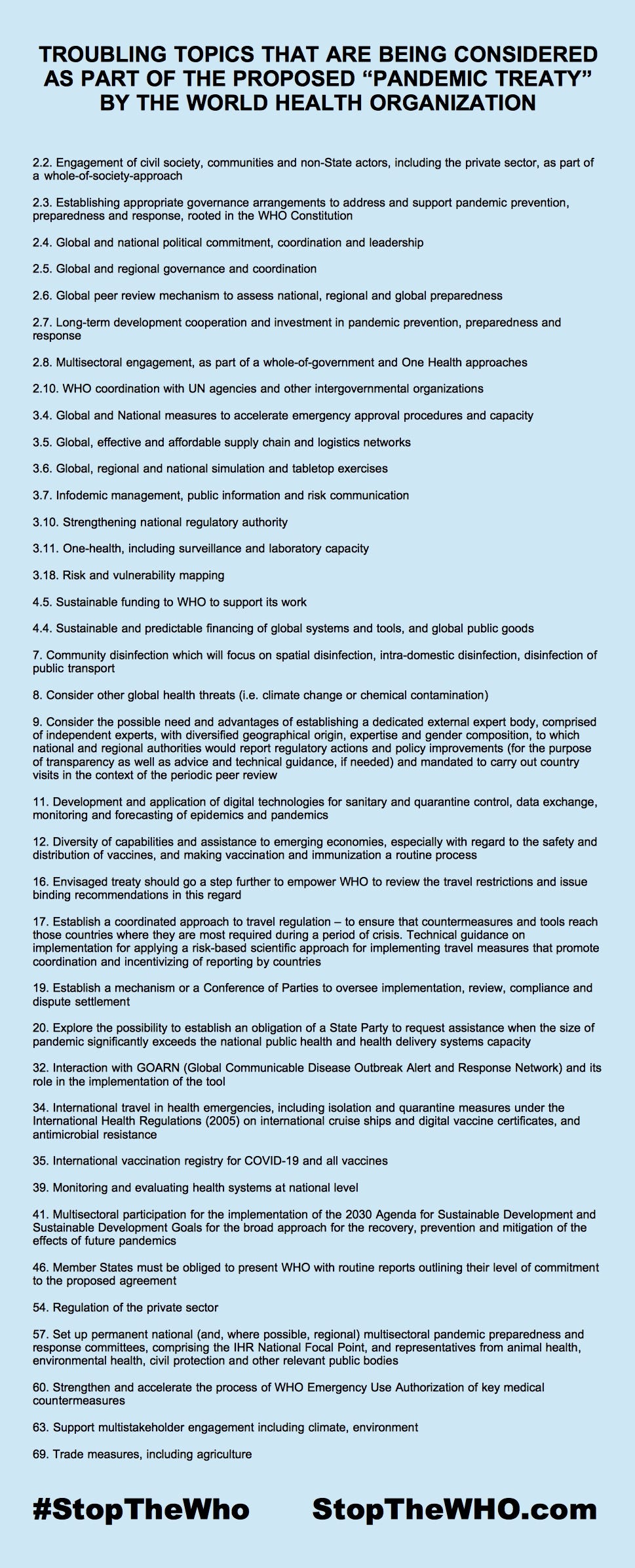 TROUBLING TOPICS THAT ARE BEING CONSIDERED AS PART OF THE PROPOSED “PANDEMIC TREATY” BY THE WORLD HEALTH ORGANIZATION

2.2. Engagement of civil society, communities and non-State actors, including the private sector, as part of a whole-of-society-approach

2.3. Establishing appropriate governance arrangements to address and support pandemic prevention, preparedness and response, rooted in the WHO Constitution

2.4. Global and national political commitment, coordination and leadership

2.5. Global and regional governance and coordination

2.6. Global peer review mechanism to assess national, regional and global preparedness

2.7. Long-term development cooperation and investment in pandemic prevention, preparedness and response

2.8. Multisectoral engagement, as part of a whole-of-government and One Health approaches

2.10. WHO coordination with UN agencies and other intergovernmental organizations

3.4. Global and National measures to accelerate emergency approval procedures and capacity

3.5. Global, effective and affordable supply chain and logistics networks

3.6. Global, regional and national simulation and tabletop exercises

3.7. Infodemic management, public information and risk communication

3.10. Strengthening national regulatory authority

3.11. One-health, including surveillance and laboratory capacity

3.18. Risk and vulnerability mapping

4.5. Sustainable funding to WHO to support its work

4.4. Sustainable and predictable financing of global systems and tools, and global public goods

7. Community disinfection which will focus on spatial disinfection, intra-domestic disinfection, disinfection of public transport

8. Consider other global health threats (i.e. climate change or chemical contamination)

9. Consider the possible need and advantages of establishing a dedicated external expert body, comprised of independent experts, with diversified geographical origin, expertise and gender composition, to which national and regional authorities would report regulatory actions and policy improvements (for the purpose of transparency as well as advice and technical guidance, if needed) and mandated to carry out country visits in the context of the periodic peer review

11. Development and application of digital technologies for sanitary and quarantine control, data exchange, monitoring and forecasting of epidemics and pandemics

12. Diversity of capabilities and assistance to emerging economies, especially with regard to the safety and distribution of vaccines, and making vaccination and immunization a routine process

16. Envisaged treaty should go a step further to empower WHO to review the travel restrictions and issue binding recommendations in this regard

17. Establish a coordinated approach to travel regulation – to ensure that countermeasures and tools reach those countries where they are most required during a period of crisis. Technical guidance on implementation for applying a risk-based scientific approach for implementing travel measures that promote coordination and incentivizing of reporting by countries

19. Establish a mechanism or a Conference of Parties to oversee implementation, review, compliance and dispute settlement

20. Explore the possibility to establish an obligation of a State Party to request assistance when the size of pandemic significantly exceeds the national public health and health delivery systems capacity

32. Interaction with GOARN (Global Communicable Disease Outbreak Alert and Response Network) and its role in the implementation of the tool

34. International travel in health emergencies, including isolation and quarantine measures under the International Health Regulations (2005) on international cruise ships and digital vaccine certificates, and antimicrobial resistance

35. International vaccination registry for COVID-19 and all vaccines

39. Monitoring and evaluating health systems at national level

41. Multisectoral participation for the implementation of the 2030 Agenda for Sustainable Development and Sustainable Development Goals for the broad approach for the recovery, prevention and mitigation of the effects of future pandemics

46. Member States must be obliged to present WHO with routine reports outlining their level of commitment to the proposed agreement

54. Regulation of the private sector

57. Set up permanent national (and, where possible, regional) multisectoral pandemic preparedness and response committees, comprising the IHR National Focal Point, and representatives from animal health, environmental health, civil protection and other relevant public bodies

60. Strengthen and accelerate the process of WHO Emergency Use Authorization of key medical countermeasures

63. Support multistakeholder engagement including climate, environment

69. Trade measures, including agriculture

#StopTheWho StopTheWHO.com